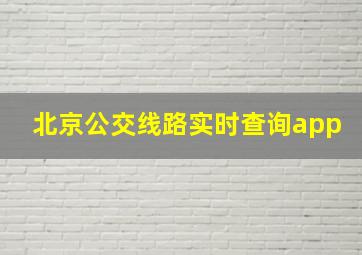 北京公交线路实时查询app